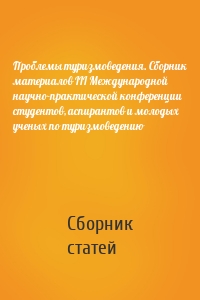 Проблемы туризмоведения. Сборник материалов III Международной научно-практической конференции студентов, аспирантов и молодых ученых по туризмоведению

Сборник статей